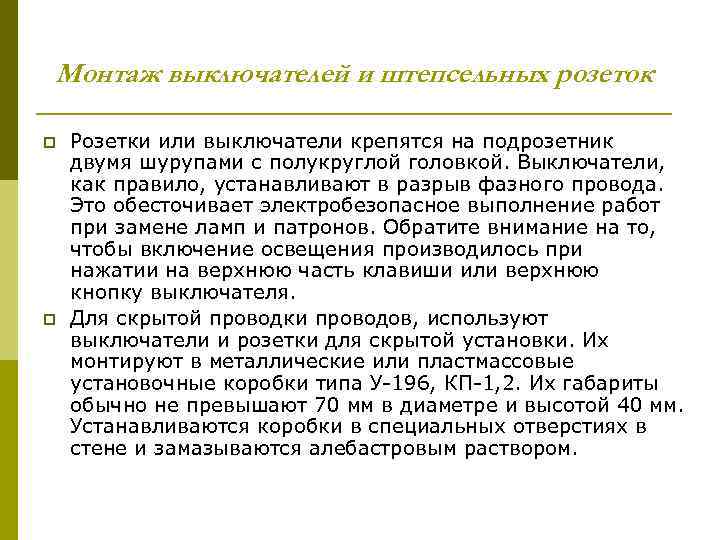 Монтаж выключателей и штепсельных розеток

Розетки или выключатели крепятся на подрозетник двумя шурупами с полукруглой головкой. Выключатели, как правило, устанавливают в разрыв фазного провода. Это обесточивает электробезопасное выполнение работ при замене ламп и патронов. Обратите внимание на то, чтобы включение освещения производилось при нажатии на верхнюю часть клавиши или верхнюю кнопку выключателя.

Для скрытой проводки проводов, используют выключатели и розетки для скрытой установки. Их монтируют в металлические или пластмассовые установочные коробки типа У-196, КП-1,2. Их габариты обычно не превышают 70 мм в диаметре и высотой 40 мм. Устанавливаются коробки в специальных отверстиях в стене и замазываются алебастровым раствором.